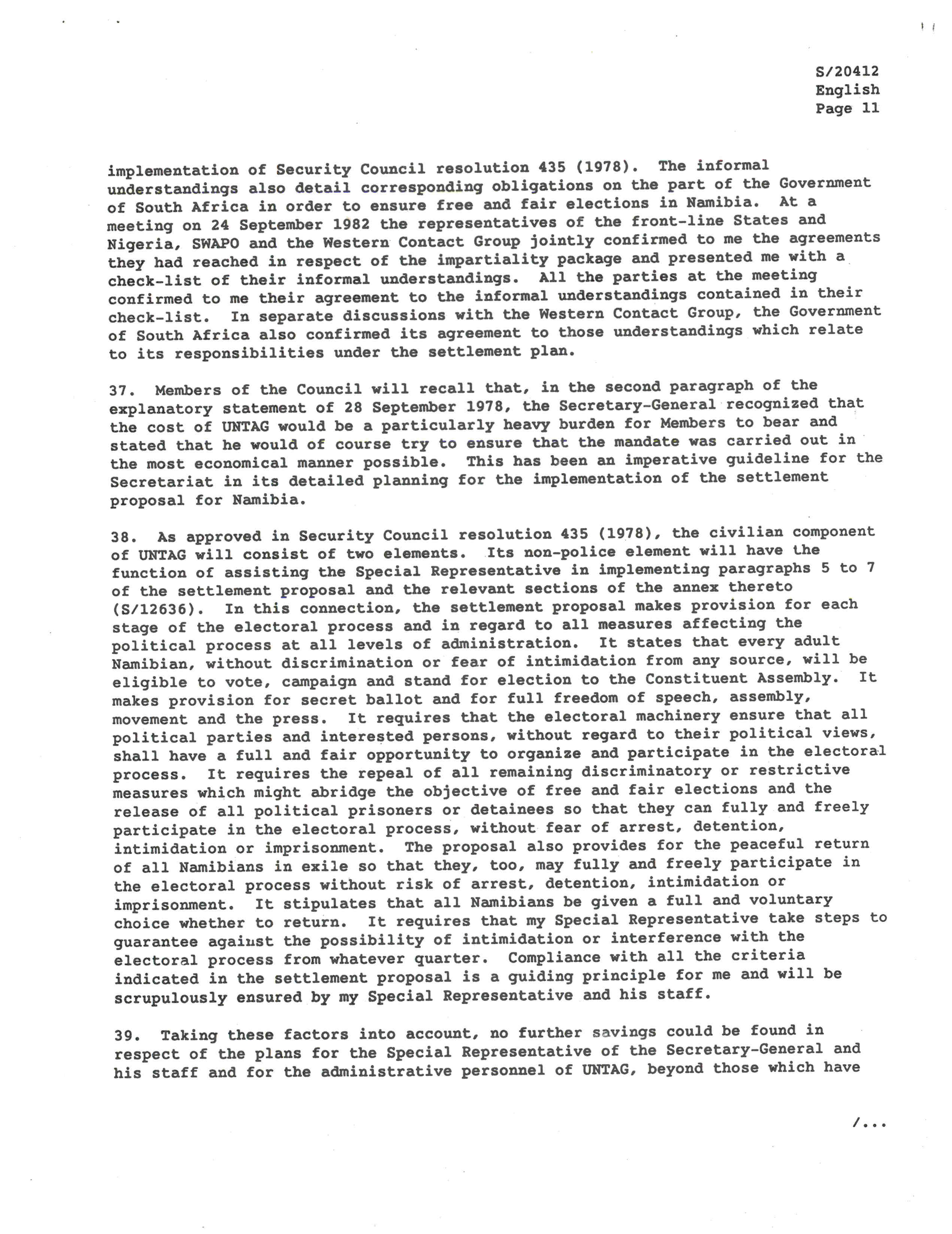 S/20412
English
Page 11

implementation of Security Council resolution 435 (1978). The informal understandings also detail corresponding obligations on the part of the Government of South Africa in order to ensure free and fair elections in Namibia. At a meeting on 24 September 1982 the representatives of the front-line States and Nigeria, SWAPO and the Western Contact Group jointly confirmed to me the agreements they had reached in respect of the impartiality package and presented me with a check-list of their informal understandings. All the parties at the meeting confirmed to me their agreement to the informal understandings contained in their check-list. In separate discussions with the Western Contact Group, the Government of South Africa also confirmed its agreement to those understandings which relate to its responsibilities under the settlement plan.

37. Members of the Council will recall that, in the second paragraph of the explanatory statement of 28 September 1978, the Secretary-General recognized that the cost of UNTAG would be a particularly heavy burden for Members to bear and stated that he would of course try to ensure that the mandate was carried out in the most economical manner possible. This has been an imperative guideline for the Secretariat in its detailed planning for the implementation of the settlement proposal for Namibia.

38. As approved in Security Council resolution 435 (1978), the civilian component of UNTAG will consist of two elements. Its non-police element will have the function of assisting the Special Representative in implementing paragraphs 5 to 7 of the settlement proposal and the relevant sections of the annex thereto (S/12636). In this connection, the settlement proposal makes provision for each stage of the electoral process and in regard to all measures affecting the political process at all levels of administration. It states that every adult Namibian, without discrimination or fear of intimidation from any source, will be eligible to vote, campaign and stand for election to the Constituent Assembly. It makes provision for secret ballot and for full freedom of speech, assembly, movement and the press. It requires that the electoral machinery ensure that all political parties and interested persons, without regard to their political views, shall have a full and fair opportunity to organize and participate in the electoral process. It requires the repeal of all remaining discriminatory or restrictive measures which might abridge the objective of free and fair elections and the release of all political prisoners or detainees so that they can fully and freely participate in the electoral process, without fear of arrest, detention, intimidation or imprisonment. The proposal also provides for the peaceful return of all Namibians in exile so that they, too, may fully and freely participate in the electoral process without risk of arrest, detention, intimidation or imprisonment. It stipulates that all Namibians be given a full and voluntary choice whether to return. It requires that my Special Representative take steps to guarantee against the possibility of intimidation or interference with the electoral process from whatever quarter. Compliance with all the criteria indicated in the settlement proposal is a guiding principle for me and will be scrupulously ensured by my Special Representative and his staff.

39. Taking these factors into account, no further savings could be found in respect of the plans for the Special Representative of the Secretary-General and his staff and for the administrative personnel of UNTAG, beyond those which have

/...